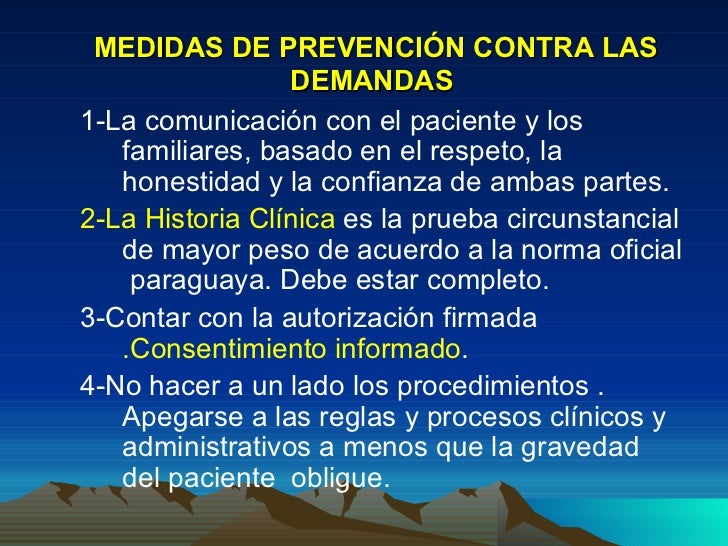 MEDIDAS DE PREVENCIÓN CONTRA LAS DEMANDAS

1-La comunicación con el paciente y los familiares, basado en el respeto, la honestidad y la confianza de ambas partes.

2-La Historia Clínica es la prueba circunstancial de mayor peso de acuerdo a la norma oficial paraguaya. Debe estar completo.

3-Contar con la autorización firmada .Consentimiento informado.

4-No hacer a un lado los procedimientos . Apegarse a las reglas y procesos clínicos y administrativos a menos que la gravedad del paciente obligue.